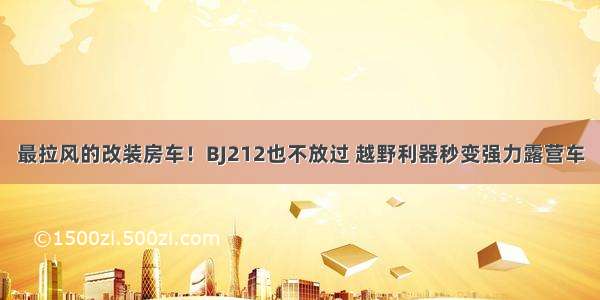 最拉风的改装房车！BJ212也不放过 越野利器秒变强力露营车

©1500zi.500zi.com